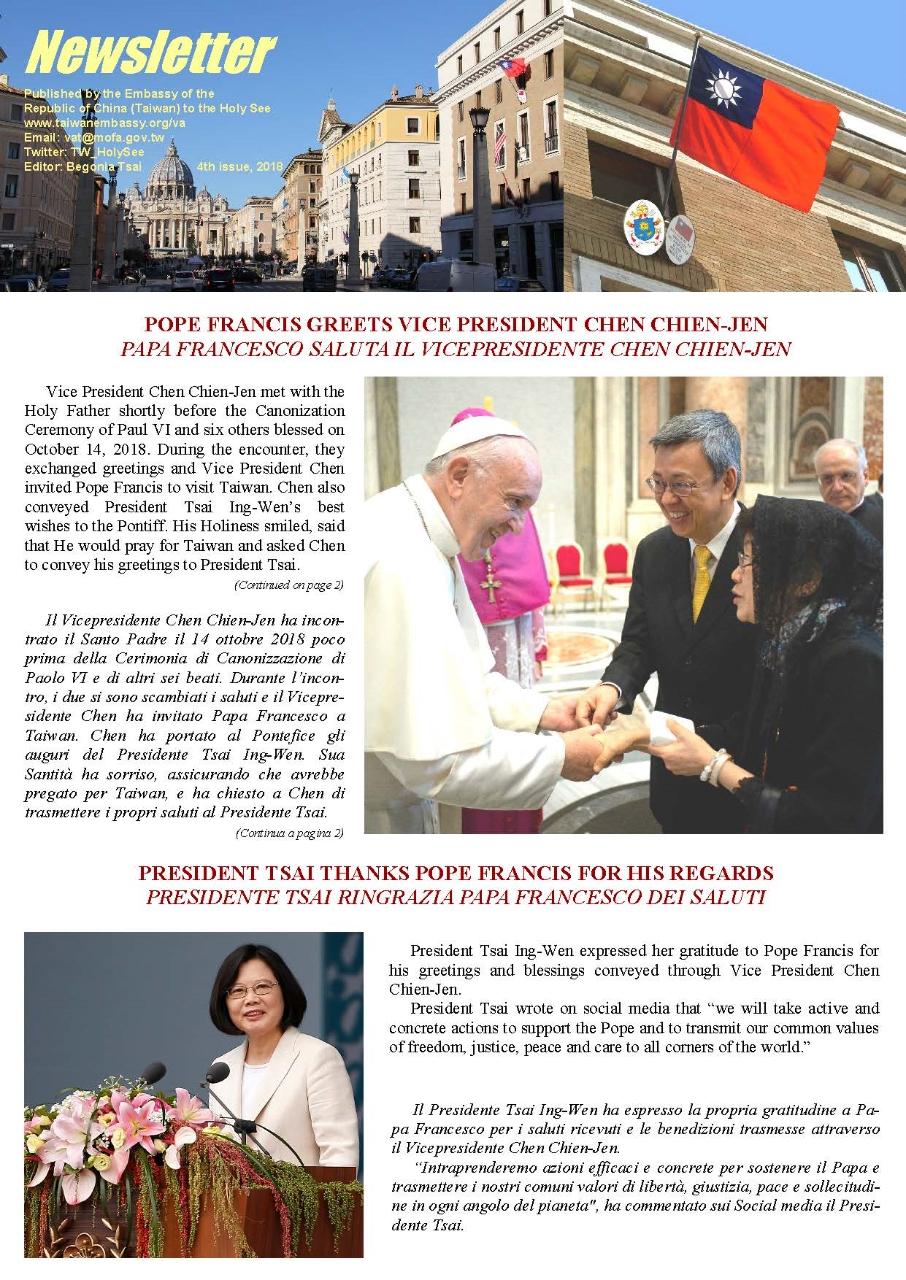 Newsletter

Published by the Embassy of the Republic of China (Taiwan) to the Holy See
www.taiwanembassy.org/va
Email: vat@mofa.gov.tw
Twitter: TW_HolySee
Editor: Begonia Tsai 4th issue, 2018

POPE FRANCIS GREETS VICE PRESIDENT CHEN CHIEN-JEN
PAPA FRANCESCO SALUTA IL VICEPRESIDENTE CHEN CHIEN-JEN

Vice President Chen Chien-Jen met with the Holy Father shortly before the Canonization Ceremony of Paul VI and six others blessed on October 14, 2018. During the encounter, they exchanged greetings and Vice President Chen invited Pope Francis to visit Taiwan. Chen also conveyed President Tsai Ing-Wen's best wishes to the Pontiff. His Holiness smiled, said that He would pray for Taiwan and asked Chen to convey his greetings to President Tsai.

(Continued on page 2)

Il Vicepresidente Chen Chien-Jen ha incontrato il Santo Padre il 14 ottobre 2018 poco prima della Cerimonia di Canonizzazione di Paolo VI e di altri sei beati. Durante l'incontro, i due si sono scambiati i saluti e il Vicepresidente Chen ha invitato Papa Francesco a Taiwan. Chen ha portato al Pontefice gli auguri del Presidente Tsai Ing-Wen. Sua Santità ha sorriso, assicurando che avrebbe pregato per Taiwan, e ha chiesto a Chen di trasmettere i propri saluti al Presidente Tsai.

(Continua a pagina 2)

PRESIDENT TSAI THANKS POPE FRANCIS FOR HIS REGARDS
PRESIDENTE TSAI RINGRAZIA PAPA FRANCESCO DEI SALUTI

President Tsai Ing-Wen expressed her gratitude to Pope Francis for his greetings and blessings conveyed through Vice President Chen Chien-Jen.

President Tsai wrote on social media that "we will take active and concrete actions to support the Pope and to transmit our common values of freedom, justice, peace and care to all corners of the world."

Il Presidente Tsai Ing-Wen ha espresso la propria gratitudine a Papa Francesco per i saluti ricevuti e le benedizioni trasmesse attraverso il Vicepresidente Chen Chien-Jen.

"Intraprenderemo azioni efficaci e concrete per sostenere il Papa e trasmettere i nostri comuni valori di libertà, giustizia, pace e sollecitudine in ogni angolo del pianeta", ha commentato sui Social media il Presidente Tsai.